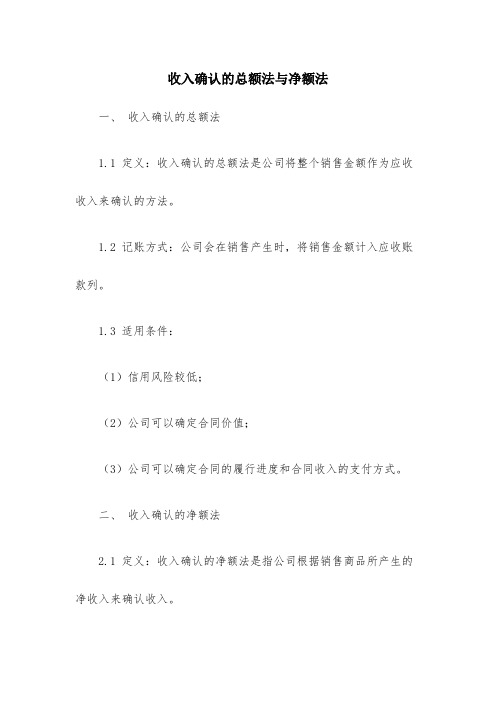 收入确认的总额法与净额法

一、 收入确认的总额法

1.1 定义：收入确认的总额法是公司将整个销售金额作为应收收入来确认的方法。

1.2 记账方式：公司会在销售产生时，将销售金额计入应收账款列。

1.3 适用条件：

（1）信用风险较低；

（2）公司可以确定合同价值；

（3）公司可以确定合同的履行进度和合同收入的支付方式。

二、 收入确认的净额法

2.1 定义：收入确认的净额法是指公司根据销售商品所产生的净收入来确认收入。